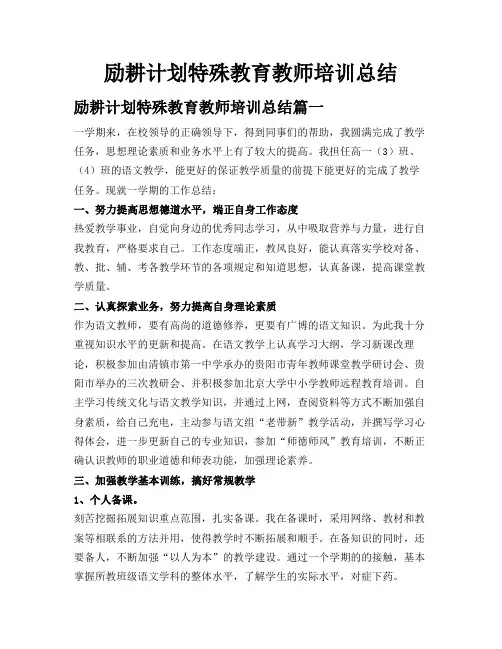 励耕计划特殊教育教师培训总结

励耕计划特殊教育教师培训总结篇一

一学期来，在校领导的正确领导下，得到同事们的帮助，我圆满完成了教学任务，思想理论素质和业务水平上有了较大的提高。我担任高一（3）班、（4）班的语文教学，能更好的保证教学质量的前提下能更好的完成了教学任务。现就一学期的工作总结：

一、努力提高思想德道水平，端正自身工作态度

热爱教学事业，自觉向身边的优秀同志学习，从中吸取营养与力量，进行自我教育，严格要求自己。工作态度端正，教风良好，能认真落实学校对备、教、批、辅、考各教学环节的各项规定和知道思想，认真备课，提高课堂教学质量。

二、认真探索业务，努力提高自身理论素质

作为语文教师，要有高尚的道德修养，更要有广博的语文知识。为此我十分重视知识水平的更新和提高。在语文教学上认真学习大纲，学习新课改理论，积极参加由清镇市第一中学承办的贵阳市青年教师课堂教学研讨会、贵阳市举办的三次教研会、并积极参加北京大学中小学教师远程教育培训。自主学习传统文化与语文教学知识，并通过上网，查阅资料等方式不断加强自身素质，给自己充电，主动参与语文组“老带新”教学活动，并撰写学习心得体会，进一步更新自己的专业知识，参加“师德师风”教育培训，不断正确认识教师的职业道德和师表功能，加强理论素养。

三、加强教学基本训练，搞好常规教学

1、个人备课。

刻苦挖掘拓展知识重点范围，扎实备课。我在备课时，采用网络、教材和教案等相联系的方法并用，使得教学时不断拓展和顺手。在备知识的同时，还要备人，不断加强“以人为本”的教学建设。通过一个学期的的接触，基本掌握所教班级语文学科的整体水平，了解学生的实际水平，对症下药。